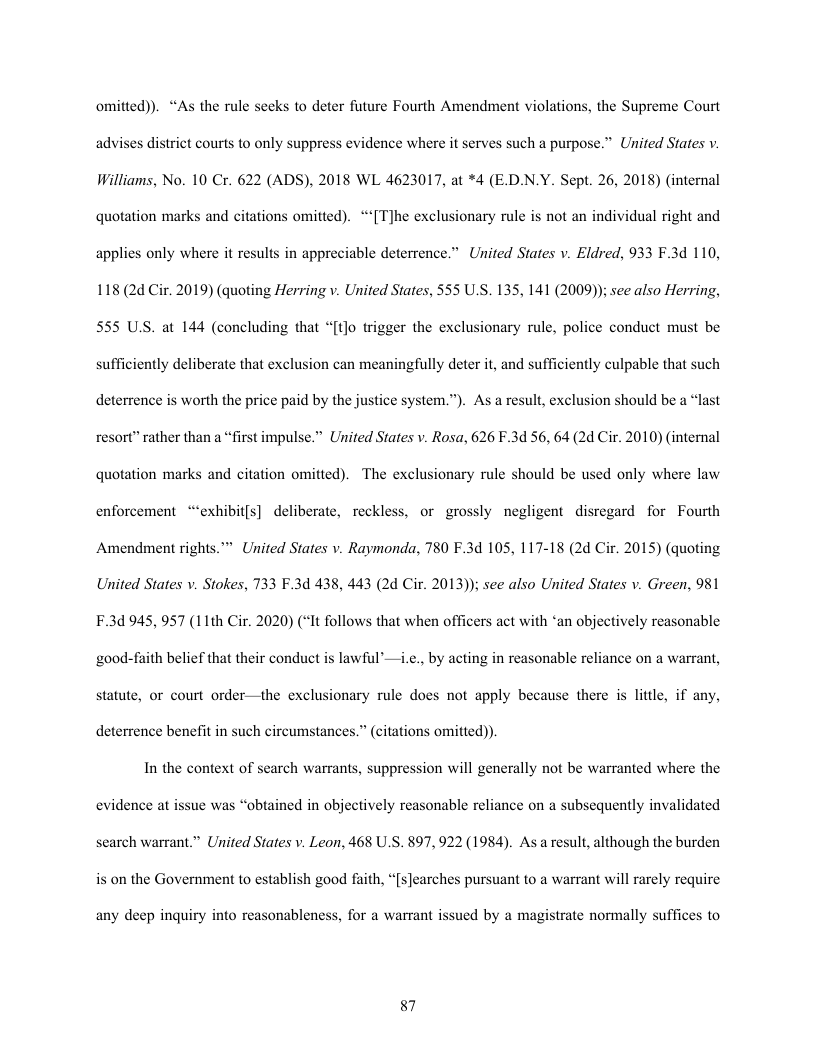 omitted)). "As the rule seeks to deter future Fourth Amendment violations, the Supreme Court advises district courts to only suppress evidence where it serves such a purpose." United States v. Williams, No. 10 Cr. 622 (ADS), 2018 WL 4623017, at *4 (E.D.N.Y. Sept. 26, 2018) (internal quotation marks and citations omitted). "'[T]he exclusionary rule is not an individual right and applies only where it results in appreciable deterrence." United States v. Eldred, 933 F.3d 110, 118 (2d Cir. 2019) (quoting Herring v. United States, 555 U.S. 135, 141 (2009)); see also Herring, 555 U.S. at 144 (concluding that "[t]o trigger the exclusionary rule, police conduct must be sufficiently deliberate that exclusion can meaningfully deter it, and sufficiently culpable that such deterrence is worth the price paid by the justice system."). As a result, exclusion should be a "last resort" rather than a "first impulse." United States v. Rosa, 626 F.3d 56, 64 (2d Cir. 2010) (internal quotation marks and citation omitted). The exclusionary rule should be used only where law enforcement "'exhibit[s] deliberate, reckless, or grossly negligent disregard for Fourth Amendment rights.'" United States v. Raymonda, 780 F.3d 105, 117-18 (2d Cir. 2015) (quoting United States v. Stokes, 733 F.3d 438, 443 (2d Cir. 2013)); see also United States v. Green, 981 F.3d 945, 957 (11th Cir. 2020) ("It follows that when officers act with 'an objectively reasonable good-faith belief that their conduct is lawful'—i.e., by acting in reasonable reliance on a warrant, statute, or court order—the exclusionary rule does not apply because there is little, if any, deterrence benefit in such circumstances." (citations omitted)).

In the context of search warrants, suppression will generally not be warranted where the evidence at issue was "obtained in objectively reasonable reliance on a subsequently invalidated search warrant." United States v. Leon, 468 U.S. 897, 922 (1984). As a result, although the burden is on the Government to establish good faith, "[s]earches pursuant to a warrant will rarely require any deep inquiry into reasonableness, for a warrant issued by a magistrate normally suffices to

87